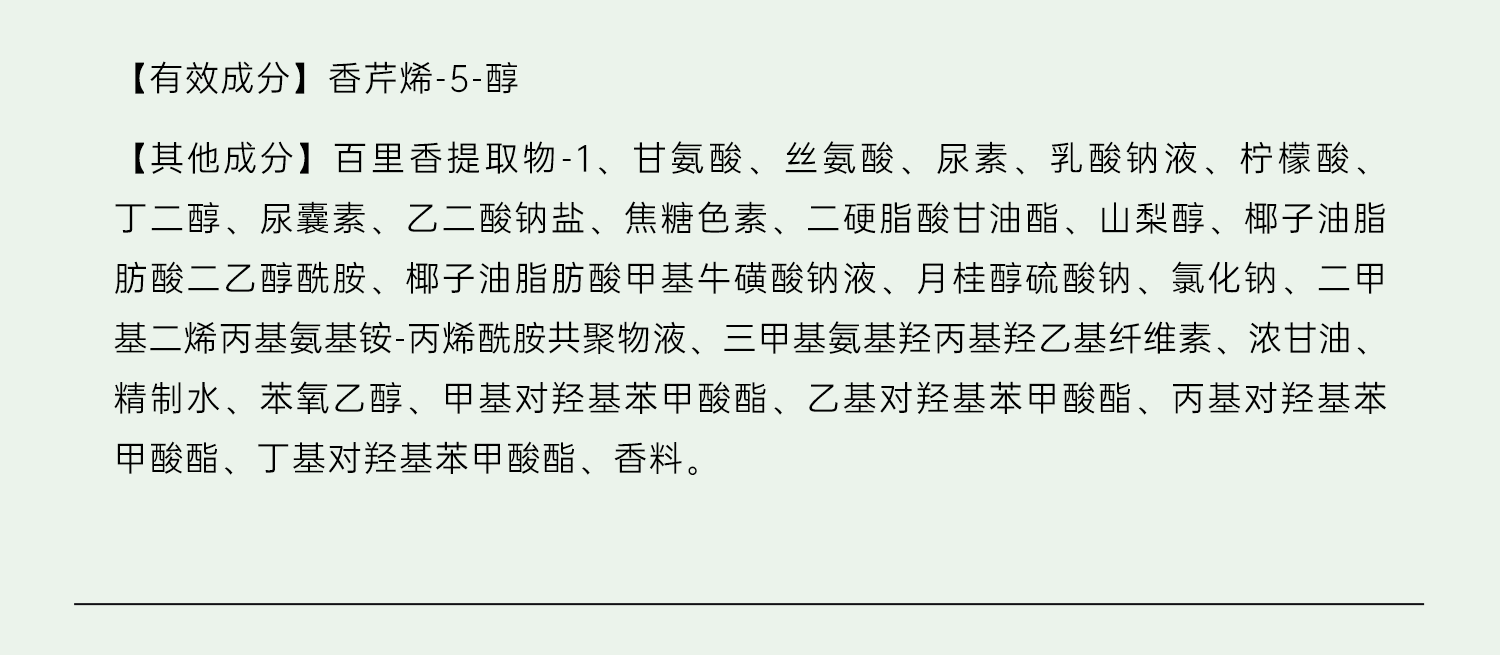 【有效成分】香芹烯-5-醇

【其他成分】百里香提取物-1、甘氨酸、丝氨酸、尿素、乳酸钠液、柠檬酸、丁二醇、尿囊素、乙二酸钠盐、焦糖色素、二硬脂酸甘油酯、山梨醇、椰子油脂肪酸二乙醇酰胺、椰子油脂肪酸甲基牛磺酸钠液、月桂醇硫酸钠、氯化钠、二甲基二烯丙基氨基铵-丙烯酰胺共聚物液、三甲基氨基羟丙基羟乙基纤维素、浓甘油、精制水、苯氧乙醇、甲基对羟基苯甲酸酯、乙基对羟基苯甲酸酯、丙基对羟基苯甲酸酯、丁基对羟基苯甲酸酯、香料。